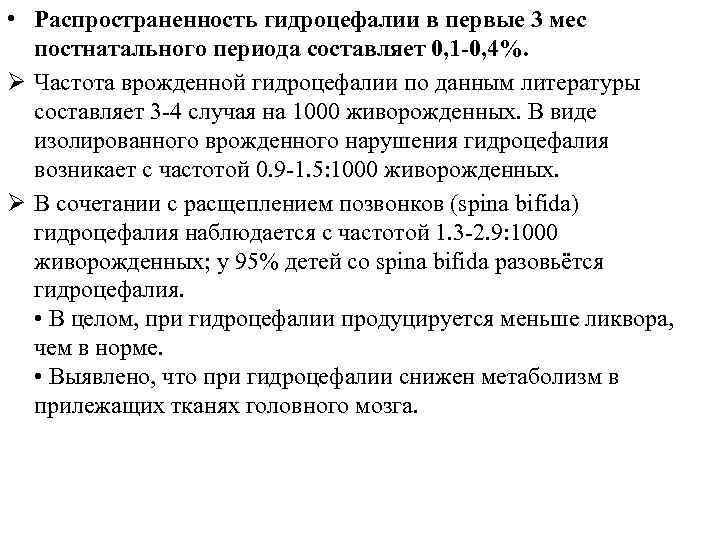 • Распространенность гидроцефалии в первые 3 мес постнатального периода составляет 0,1-0,4%.

➢ Частота врожденной гидроцефалии по данным литературы составляет 3-4 случая на 1000 живорожденных. В виде изолированного врожденного нарушения гидроцефалия возникает с частотой 0.9-1.5:1000 живорожденных.

➢ В сочетании с расщеплением позвонков (spina bifida) гидроцефалия наблюдается с частотой 1.3-2.9:1000 живорожденных; у 95% детей со spina bifida разовьётся гидроцефалия.
• В целом, при гидроцефалии продуцируется меньше ликвора, чем в норме.
• Выявлено, что при гидроцефалии снижен метаболизм в прилежащих тканях головного мозга.